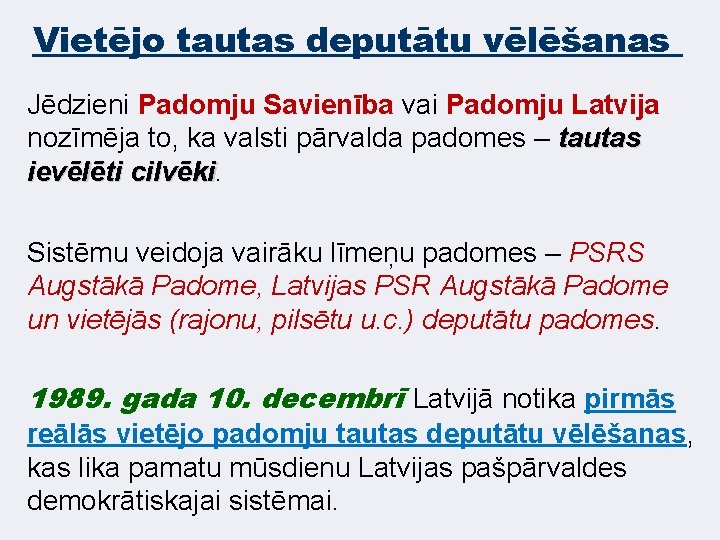 Vietējo tautas deputātu vēlēšanas

Jēdzieni Padomju Savienība vai Padomju Latvija nozīmēja to, ka valsti pārvalda padomes – tautas ievēlēti cilvēki.

Sistēmu veidoja vairāku līmeņu padomes – PSRS Augstākā Padome, Latvijas PSR Augstākā Padome un vietējās (rajonu, pilsētu u.c.) deputātu padomes.

1989. gada 10. decembrī Latvijā notika pirmās reālās vietējo padomju tautas deputātu vēlēšanas, kas lika pamatu mūsdienu Latvijas pašpārvaldes demokrātiskajai sistēmai.